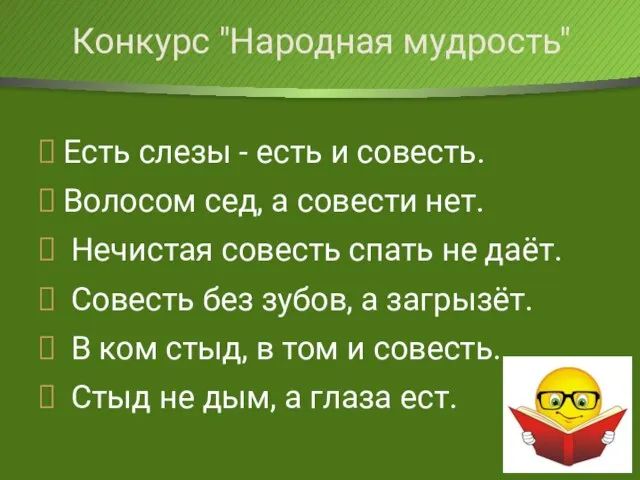 Конкурс "Народная мудрость"

Есть слезы - есть и совесть.

Волосом сед, а совести нет.

Нечистая совесть спать не даёт.

Совесть без зубов, а загрызёт.

В ком стыд, в том и совесть.

Стыд не дым, а глаза ест.